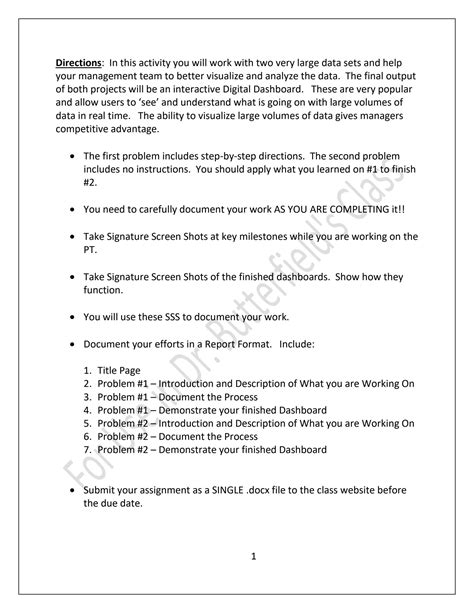 Directions: In this activity you will work with two very large data sets and help your management team to better visualize and analyze the data. The final output of both projects will be an interactive Digital Dashboard. These are very popular and allow users to 'see' and understand what is going on with large volumes of data in real time. The ability to visualize large volumes of data gives managers competitive advantage.

• The first problem includes step-by-step directions. The second problem includes no instructions. You should apply what you learned on #1 to finish #2.

• You need to carefully document your work AS YOU ARE COMPLETING it!!

• Take Signature Screen Shots at key milestones while you are working on the PT.

• Take Signature Screen Shots of the finished dashboards. Show how they function.

• You will use these SSS to document your work.

• Document your efforts in a Report Format. Include:

1. Title Page
2. Problem #1 – Introduction and Description of What you are Working On
3. Problem #1 – Document the Process
4. Problem #1 – Demonstrate your finished Dashboard
5. Problem #2 – Introduction and Description of What you are Working On
6. Problem #2 – Document the Process
7. Problem #2 – Demonstrate your finished Dashboard

• Submit your assignment as a SINGLE .docx file to the class website before the due date.

1

For Use in Dr. Butterfield's Class